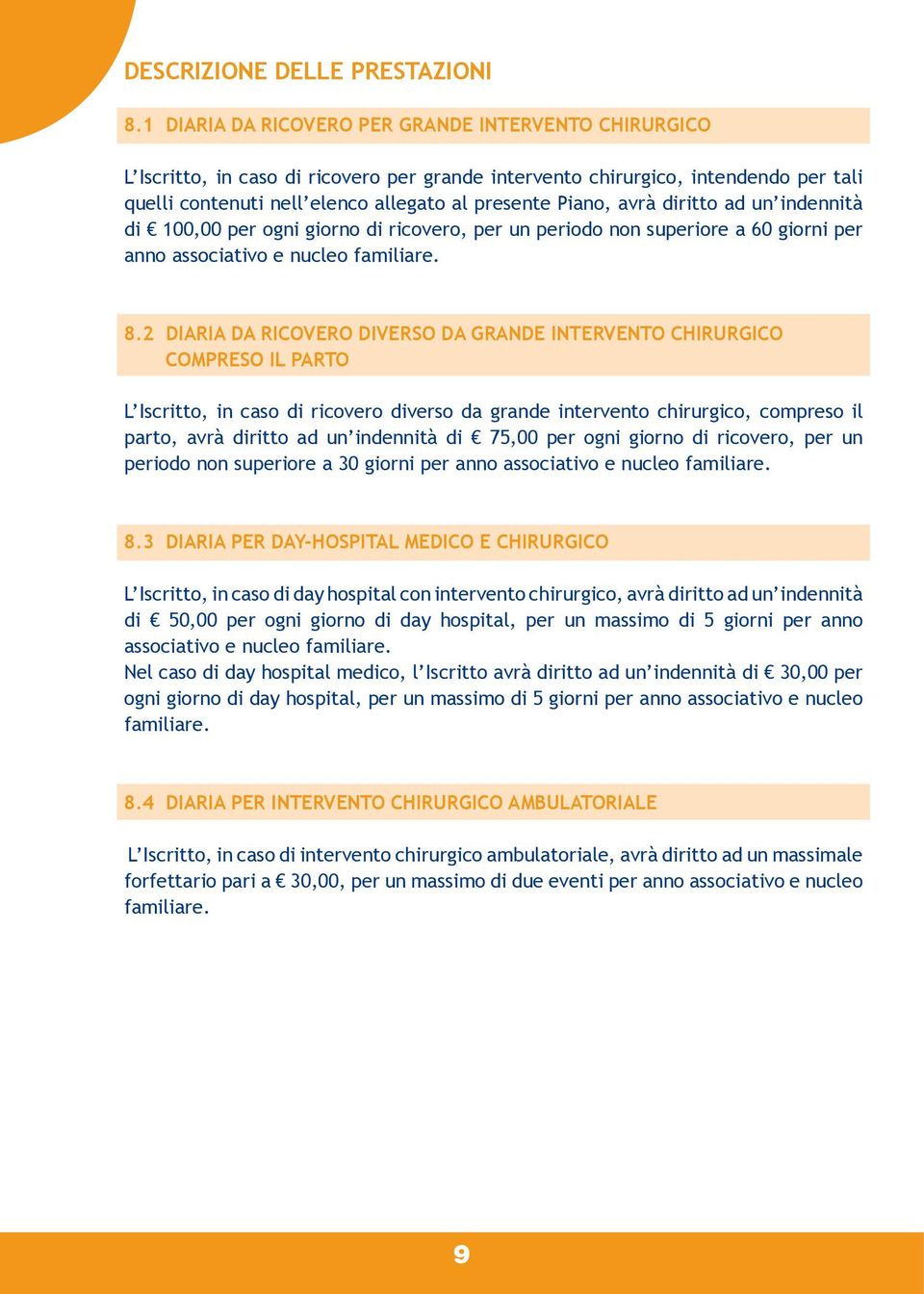 DESCRIZIONE DELLE PRESTAZIONI

8.1 DIARIA DA RICOVERO PER GRANDE INTERVENTO CHIRURGICO

L'Iscritto, in caso di ricovero per grande intervento chirurgico, intendendo per tali quelli contenuti nell'elenco allegato al presente Piano, avrà diritto ad un'indennità di € 100,00 per ogni giorno di ricovero, per un periodo non superiore a 60 giorni per anno associativo e nucleo familiare.

8.2 DIARIA DA RICOVERO DIVERSO DA GRANDE INTERVENTO CHIRURGICO COMPRESO IL PARTO

L'Iscritto, in caso di ricovero diverso da grande intervento chirurgico, compreso il parto, avrà diritto ad un'indennità di € 75,00 per ogni giorno di ricovero, per un periodo non superiore a 30 giorni per anno associativo e nucleo familiare.

8.3 DIARIA PER DAY-HOSPITAL MEDICO E CHIRURGICO

L'Iscritto, in caso di day hospital con intervento chirurgico, avrà diritto ad un'indennità di € 50,00 per ogni giorno di day hospital, per un massimo di 5 giorni per anno associativo e nucleo familiare.
Nel caso di day hospital medico, l'Iscritto avrà diritto ad un'indennità di € 30,00 per ogni giorno di day hospital, per un massimo di 5 giorni per anno associativo e nucleo familiare.

8.4 DIARIA PER INTERVENTO CHIRURGICO AMBULATORIALE

L'Iscritto, in caso di intervento chirurgico ambulatoriale, avrà diritto ad un massimale forfettario pari a € 30,00, per un massimo di due eventi per anno associativo e nucleo familiare.

9